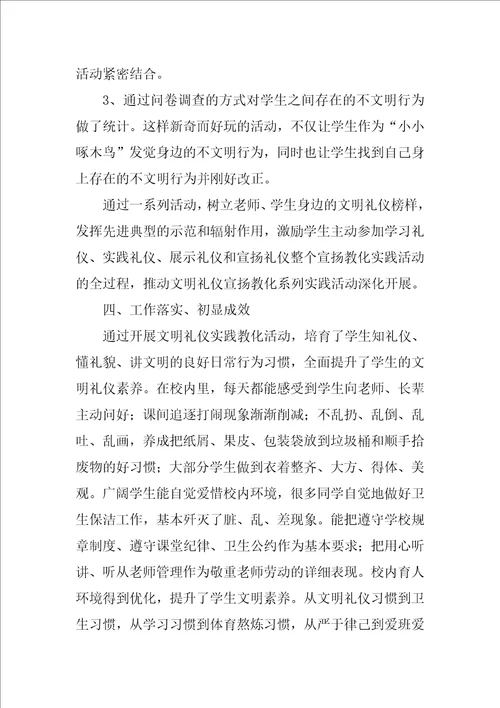 活动紧密结合。

3、通过问卷调查的方式对学生之间存在的不文明行为做了统计。这样新奇而好玩的活动，不仅让学生作为“小小啄木鸟”发觉身边的不文明行为，同时也让学生找到自己身上存在的不文明行为并刚好改正。

通过一系列活动，树立老师、学生身边的文明礼仪榜样，发挥先进典型的示范和辐射作用，激励学生主动参加学习礼仪、实践礼仪、展示礼仪和宣扬礼仪整个宣扬教化实践活动的全过程，推动文明礼仪宣扬教化系列实践活动深化开展。

四、工作落实、初显成效

通过开展文明礼仪实践教化活动，培育了学生知礼仪、懂礼貌、讲文明的良好日常行为习惯，全面提升了学生的文明礼仪素养。在校内里，每天都能感受到学生向老师、长辈主动问好；课间追逐打闹现象渐渐削减；不乱扔、乱倒、乱吐、乱画，养成把纸屑、果皮、包装袋放到垃圾桶和顺手拾废物的好习惯；大部分学生做到衣着整齐、大方、得体、美观。广阔学生能自觉爱惜校内环境，很多同学自觉地做好卫生保洁工作，基本歼灭了脏、乱、差现象。能把遵守学校规章制度、遵守课堂纪律、卫生公约作为基本要求；把用心听讲、听从老师管理作为敬重老师劳动的详细表现。校内育人环境得到优化，提升了学生文明素养。从文明礼仪习惯到卫生习惯，从学习习惯到体育熬炼习惯，从严于律己到爱班爱